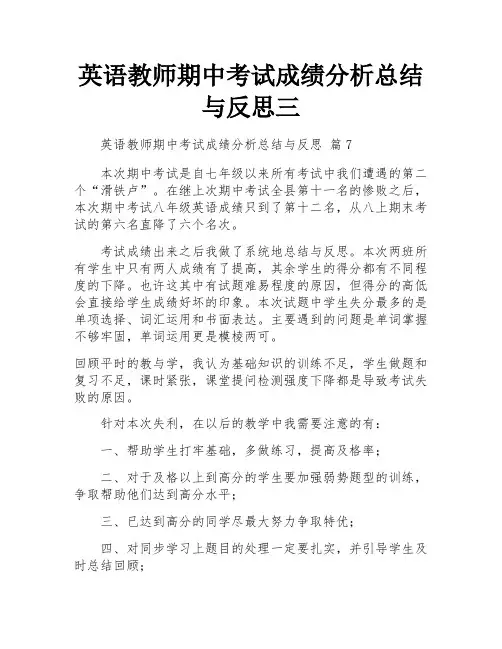 英语教师期中考试成绩分析总结与反思三

英语教师期中考试成绩分析总结与反思 篇 7

本次期中考试是自七年级以来所有考试中我们遭遇的第二个“滑铁卢”。在继上次期中考试全县第十一名的惨败之后，本次期中考试八年级英语成绩只到了第十二名，从八上期末考试的第六名直降了六个名次。

考试成绩出来之后我做了系统地总结与反思。本次两班所有学生中只有两人成绩有了提高，其余学生的得分都有不同程度的下降。也许这其中有试题难易程度的原因，但得分的高低会直接给学生成绩好坏的印象。本次试题中学生失分最多的是单项选择、词汇运用和书面表达。主要遇到的问题是单词掌握不够牢固，单词运用更是模棱两可。

回顾平时的教与学，我认为基础知识的训练不足，学生做题和复习不足，课时紧张，课堂提问检测强度下降都是导致考试失败的原因。

针对本次失利，在以后的教学中我需要注意的有：

一、帮助学生打牢基础，多做练习，提高及格率；

二、对于及格以上到高分的学生要加强弱势题型的训练，争取帮助他们达到高分水平；

三、已达到高分的同学尽最大努力争取特优；

四、对同步学习上题目的处理一定要扎实，并引导学生及时总结回顾；